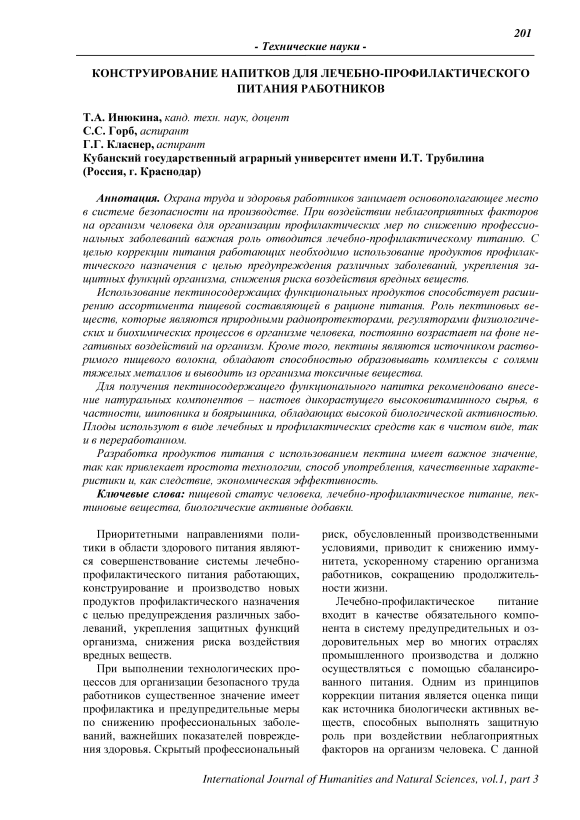 201

- Технические науки -

КОНСТРУИРОВАНИЕ НАПИТКОВ ДЛЯ ЛЕЧЕБНО-ПРОФИЛАКТИЧЕСКОГО ПИТАНИЯ РАБОТНИКОВ

Т.А. Инюкина, канд. техн. наук, доцент
С.С. Горб, аспирант
Г.Г. Класнер, аспирант
Кубанский государственный аграрный университет имени И.Т. Трубилина (Россия, г. Краснодар)

Аннотация. Охрана труда и здоровья работников занимает основополагающее место в системе безопасности на производстве. При воздействии неблагоприятных факторов на организм человека для организации профилактических мер по снижению профессиональных заболеваний важная роль отводится лечебно-профилактическому питанию. С целью коррекции питания работающих необходимо использование продуктов профилактического назначения с целью предупреждения различных заболеваний, укрепления защитных функций организма, снижения риска воздействия вредных веществ.

Использование пектиносодержащих функциональных продуктов способствует расширению ассортимента пищевой составляющей в рационе питания. Роль пектиновых веществ, которые являются природными радиопротекторами, регуляторами физиологических и биохимических процессов в организме человека, постоянно возрастает на фоне негативных воздействий на организм. Кроме того, пектины являются источником растворимого пищевого волокна, обладают способностью образовывать комплексы с солями тяжелых металлов и выводить из организма токсичные вещества.

Для получения пектиносодержащего функционального напитка рекомендовано внесение натуральных компонентов – настоев дикорастущего высоковитаминного сырья, в частности, шиповника и боярышника, обладающих высокой биологической активностью. Плоды используют в виде лечебных и профилактических средств как в чистом виде, так и в переработанном.

Разработка продуктов питания с использованием пектина имеет важное значение, так как привлекает простота технологии, способ употребления, качественные характеристики и, как следствие, экономическая эффективность.

Ключевые слова: пищевой статус человека, лечебно-профилактическое питание, пектиновые вещества, биологические активные добавки.

Приоритетными направлениями политики в области здорового питания являются совершенствование системы лечебно-профилактического питания работающих, конструирование и производство новых продуктов профилактического назначения с целью предупреждения различных заболеваний, укрепления защитных функций организма, снижения риска воздействия вредных веществ.

При выполнении технологических процессов для организации безопасного труда работников существенное значение имеет профилактика и предупредительные меры по снижению профессиональных заболеваний, важнейших показателей повреждения здоровья. Скрытый профессиональный риск, обусловленный производственными условиями, приводит к снижению иммунитета, ускоренному старению организма работников, сокращению продолжительности жизни.

Лечебно-профилактическое питание входит в качестве обязательного компонента в систему предупредительных и оздоровительных мер во многих отраслях промышленного производства и должно осуществляться с помощью сбалансированного питания. Одним из принципов коррекции питания является оценка пищи как источника биологически активных веществ, способных выполнять защитную роль при воздействии неблагоприятных факторов на организм человека. С данной

International Journal of Humanities and Natural Sciences, vol.1, part 3